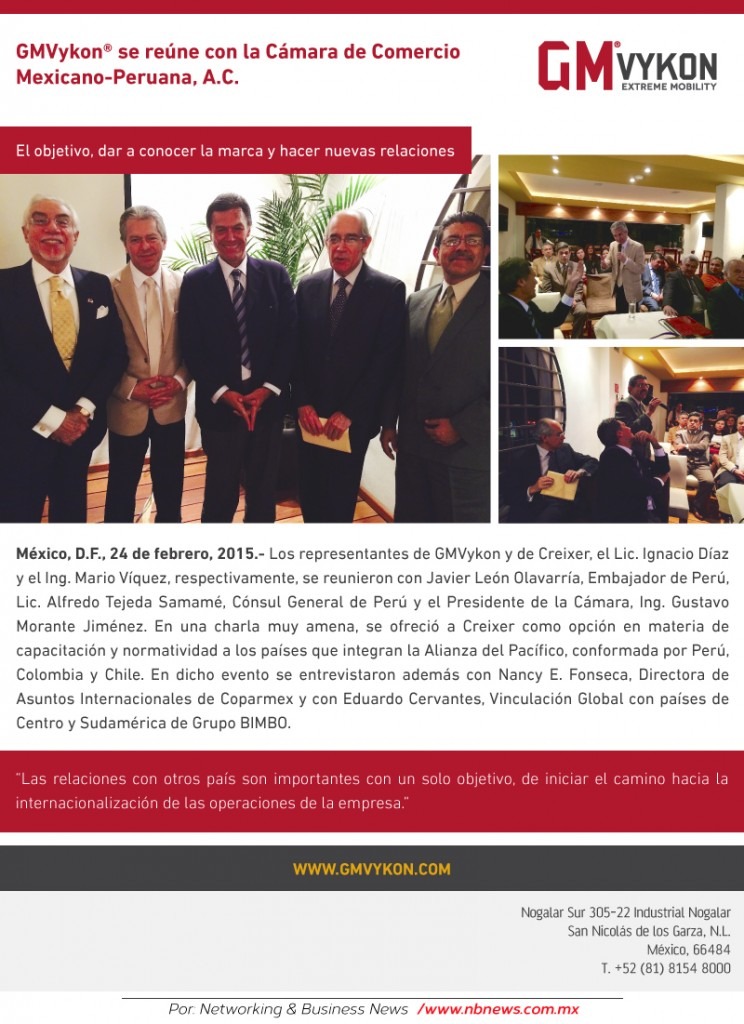 GMVykon® se reúne con la Cámara de Comercio Mexicano-Peruana, A.C.

GM® VYKON
EXTREME MOBILITY

El objetivo, dar a conocer la marca y hacer nuevas relaciones

México, D.F., 24 de febrero, 2015.- Los representantes de GMVykon y de Creixer, el Lic. Ignacio Díaz y el Ing. Mario Víquez, respectivamente, se reunieron con Javier León Olavarría, Embajador de Perú, Lic. Alfredo Tejeda Samamé, Cónsul General de Perú y el Presidente de la Cámara, Ing. Gustavo Morante Jiménez. En una charla muy amena, se ofreció a Creixer como opción en materia de capacitación y normatividad a los países que integran la Alianza del Pacífico, conformada por Perú, Colombia y Chile. En dicho evento se entrevistaron además con Nancy E. Fonseca, Directora de Asuntos Internacionales de Coparmex y con Eduardo Cervantes, Vinculación Global con países de Centro y Sudamérica de Grupo BIMBO.

"Las relaciones con otros país son importantes con un solo objetivo, de iniciar el camino hacia la internacionalización de las operaciones de la empresa."

WWW.GMVYKON.COM

Nogalar Sur 305-22 Industrial Nogalar
San Nicolás de los Garza, N.L.
México, 66484
T. +52 (81) 8154 8000

Por. Networking & Business News /www.nbnews.com.mx